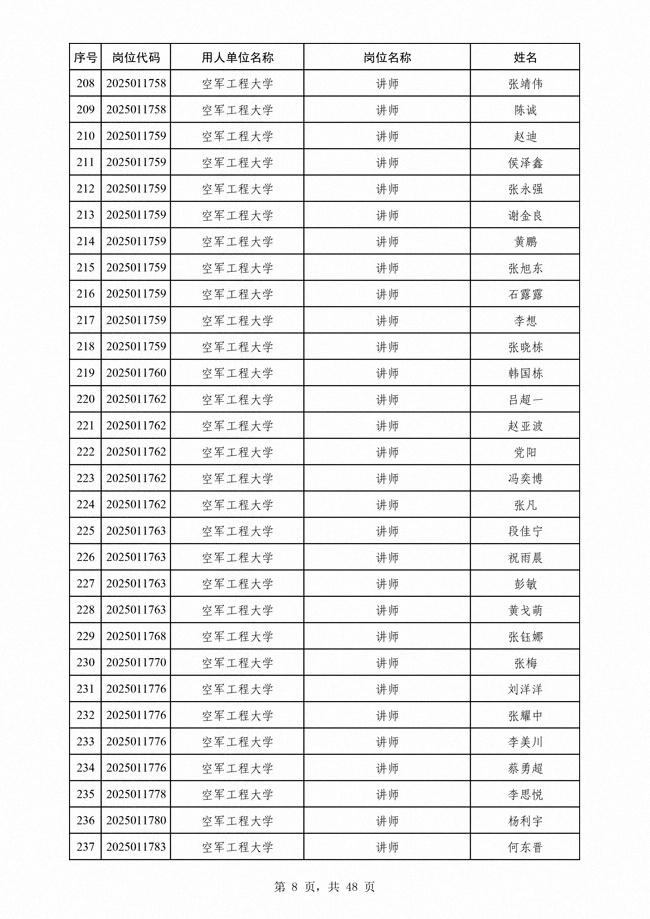 | 序号 | 岗位代码 | 用人单位名称 | 岗位名称 | 姓名 |
|---|---|---|---|---|
| 208 | 2025011758 | 空军工程大学 | 讲师 | 张靖伟 |
| 209 | 2025011758 | 空军工程大学 | 讲师 | 陈诚 |
| 210 | 2025011759 | 空军工程大学 | 讲师 | 赵迪 |
| 211 | 2025011759 | 空军工程大学 | 讲师 | 侯泽鑫 |
| 212 | 2025011759 | 空军工程大学 | 讲师 | 张永强 |
| 213 | 2025011759 | 空军工程大学 | 讲师 | 谢金良 |
| 214 | 2025011759 | 空军工程大学 | 讲师 | 黄鹏 |
| 215 | 2025011759 | 空军工程大学 | 讲师 | 张旭东 |
| 216 | 2025011759 | 空军工程大学 | 讲师 | 石露露 |
| 217 | 2025011759 | 空军工程大学 | 讲师 | 李想 |
| 218 | 2025011759 | 空军工程大学 | 讲师 | 张晓栋 |
| 219 | 2025011760 | 空军工程大学 | 讲师 | 韩国栋 |
| 220 | 2025011762 | 空军工程大学 | 讲师 | 吕超一 |
| 221 | 2025011762 | 空军工程大学 | 讲师 | 赵亚波 |
| 222 | 2025011762 | 空军工程大学 | 讲师 | 党阳 |
| 223 | 2025011762 | 空军工程大学 | 讲师 | 冯奕博 |
| 224 | 2025011762 | 空军工程大学 | 讲师 | 张凡 |
| 225 | 2025011763 | 空军工程大学 | 讲师 | 段佳宁 |
| 226 | 2025011763 | 空军工程大学 | 讲师 | 祝雨晨 |
| 227 | 2025011763 | 空军工程大学 | 讲师 | 彭敏 |
| 228 | 2025011763 | 空军工程大学 | 讲师 | 黄戈萌 |
| 229 | 2025011768 | 空军工程大学 | 讲师 | 张钰娜 |
| 230 | 2025011770 | 空军工程大学 | 讲师 | 张梅 |
| 231 | 2025011776 | 空军工程大学 | 讲师 | 刘洋洋 |
| 232 | 2025011776 | 空军工程大学 | 讲师 | 张耀中 |
| 233 | 2025011776 | 空军工程大学 | 讲师 | 李美川 |
| 234 | 2025011776 | 空军工程大学 | 讲师 | 蔡勇超 |
| 235 | 2025011778 | 空军工程大学 | 讲师 | 李思悦 |
| 236 | 2025011780 | 空军工程大学 | 讲师 | 杨利宇 |
| 237 | 2025011783 | 空军工程大学 | 讲师 | 何东晋 |

第 8 页，共 48 页